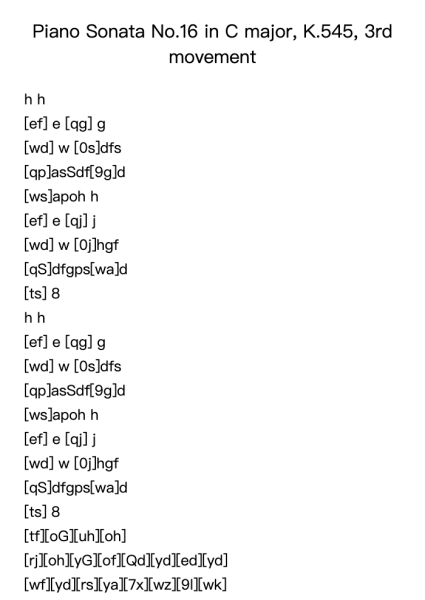 Piano Sonata No.16 in C major, K.545, 3rd movement

h h
[ef] e [qg] g
[wd] w [0s]dfs
[qp]asSdf[9g]d
[ws]apoh h
[ef] e [qj] j
[wd] w [0j]hgf
[qS]dfgps[wa]d
[ts] 8
h h
[ef] e [qg] g
[wd] w [0s]dfs
[qp]asSdf[9g]d
[ws]apoh h
[ef] e [qj] j
[wd] w [0j]hgf
[qS]dfgps[wa]d
[ts] 8
[tf][oG][uh][oh]
[rj][oh][yG][of][Qd][yd][ed][yd]
[wf][yd][rs][ya][7x][wz][9l][wk]